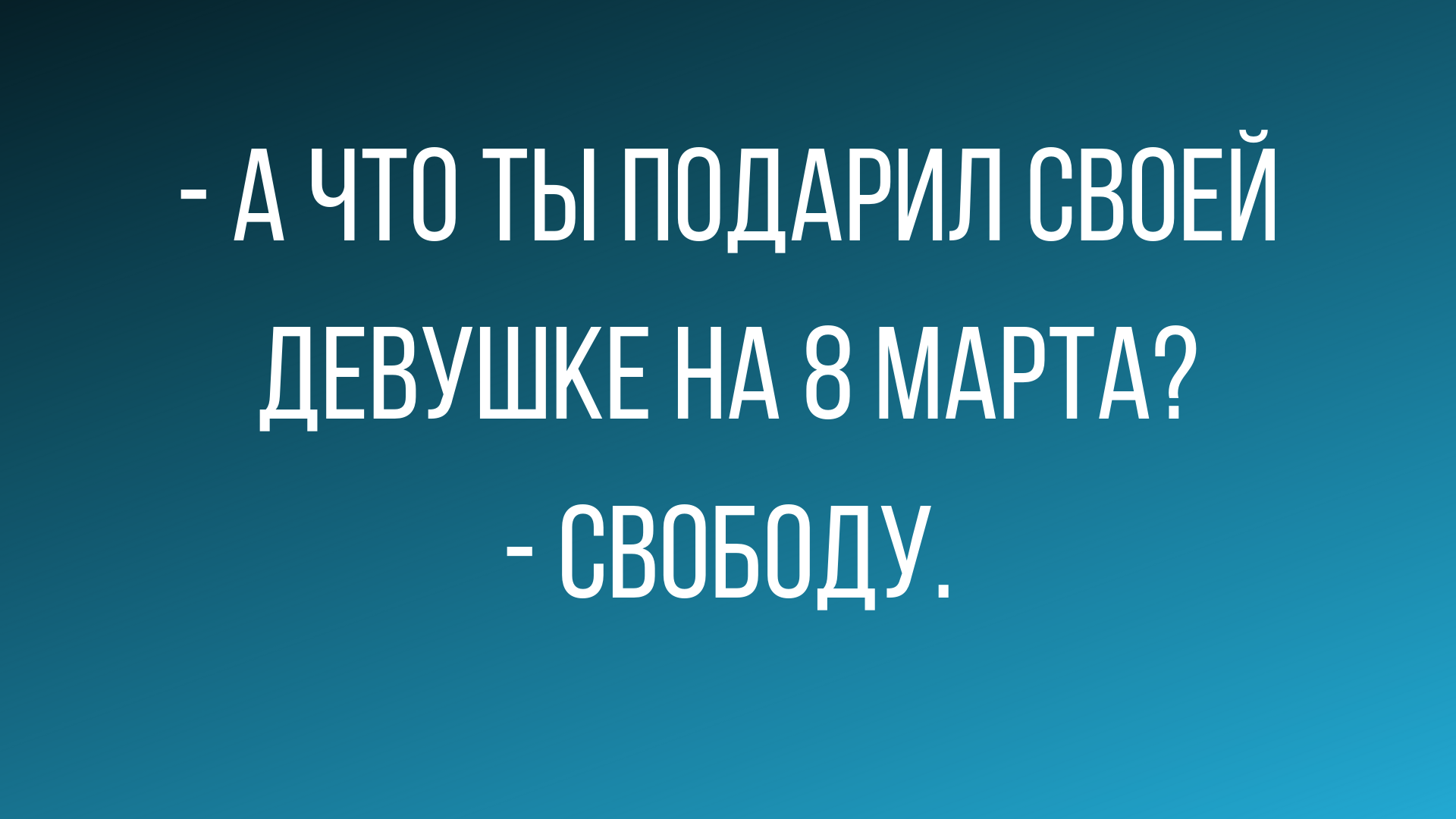 - А ЧТО ТЫ ПОДАРИЛ СВОЕЙ ДЕВУШКЕ НА 8 МАРТА?

- СВОБОДУ.